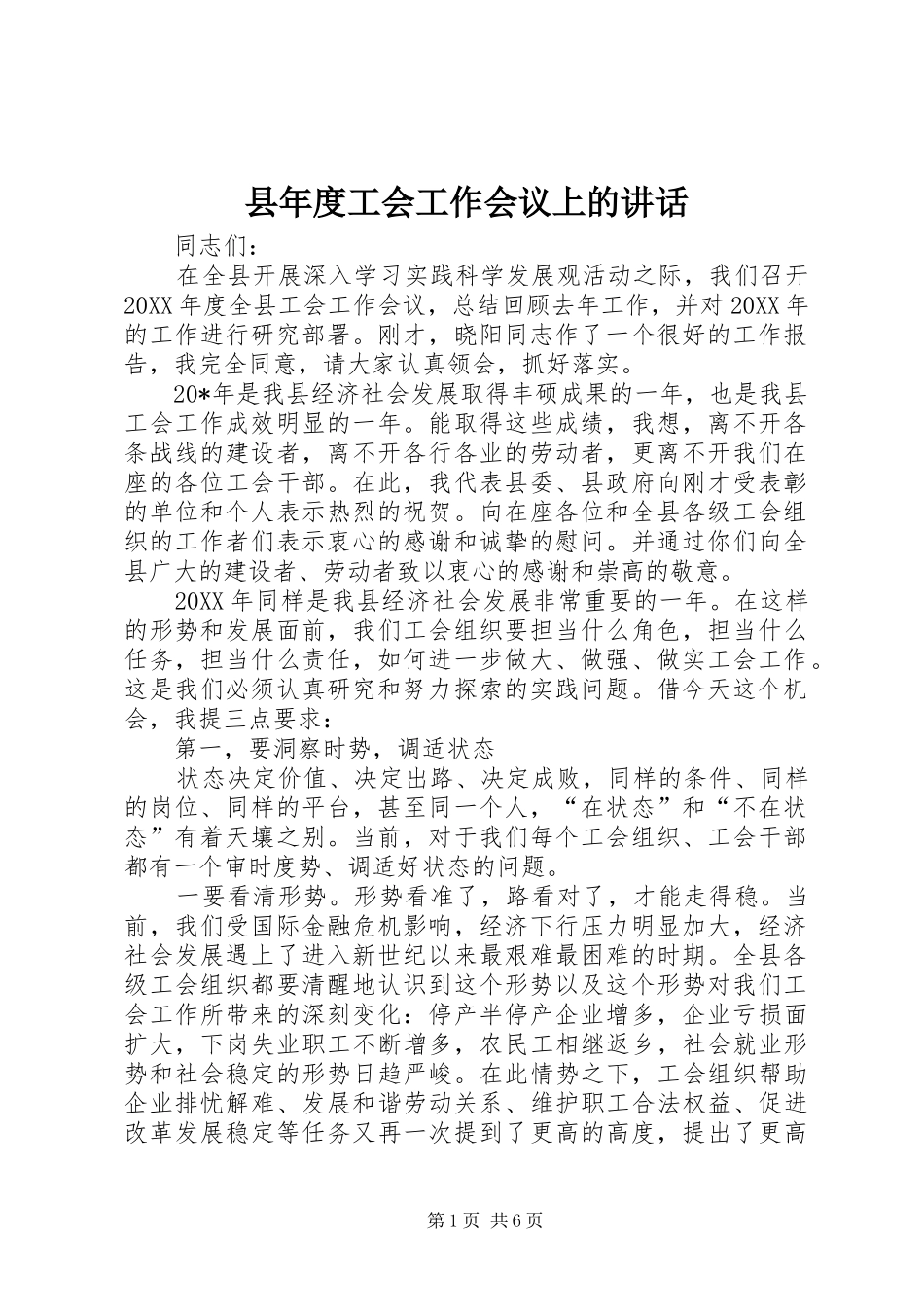 县年度工会工作会议上的讲话

同志们：

在全县开展深入学习实践科学发展观活动之际，我们召开20XX年度全县工会工作会议，总结回顾去年工作，并对20XX年的工作进行研究部署。刚才，晓阳同志作了一个很好的工作报告，我完全同意，请大家认真领会，抓好落实。

20*年是我县经济社会发展取得丰硕成果的一年，也是我县工会工作成效明显的一年。能取得这些成绩，我想，离不开各条战线的建设者，离不开各行各业的劳动者，更离不开我们在座的各位工会干部。在此，我代表县委、县政府向刚才受表彰的单位和个人表示热烈的祝贺。向在座各位和全县各级工会组织的工作者们表示衷心的感谢和诚挚的慰问。并通过你们向全县广大的建设者、劳动者致以衷心的感谢和崇高的敬意。

20XX年同样是我县经济社会发展非常重要的一年。在这样的形势和发展面前，我们工会组织要担当什么角色，担当什么任务，担当什么责任，如何进一步做大、做强、做实工会工作。这是我们必须认真研究和努力探索的实践问题。借今天这个机会，我提三点要求：

第一，要洞察时势，调适状态

状态决定价值、决定出路、决定成败，同样的条件、同样的岗位、同样的平台，甚至同一个人，“在状态”和“不在状态”有着天壤之别。当前，对于我们每个工会组织、工会干部都有一个审时度势、调适好状态的问题。

一要看清形势。形势看准了，路看对了，才能走得稳。当前，我们受国际金融危机影响，经济下行压力明显加大，经济社会发展遇上了进入新世纪以来最艰难最困难的时期。全县各级工会组织都要清醒地认识到这个形势以及这个形势对我们工会工作所带来的深刻变化：停产半停产企业增多，企业亏损面扩大，下岗失业职工不断增多，农民工相继返乡，社会就业形势和社会稳定的形势日趋严峻。在此情势之下，工会组织帮助企业排忧解难、发展和谐劳动关系、维护职工合法权益、促进改革发展稳定等任务又再一次提到了更高的高度，提出了更高

第1页 共6页